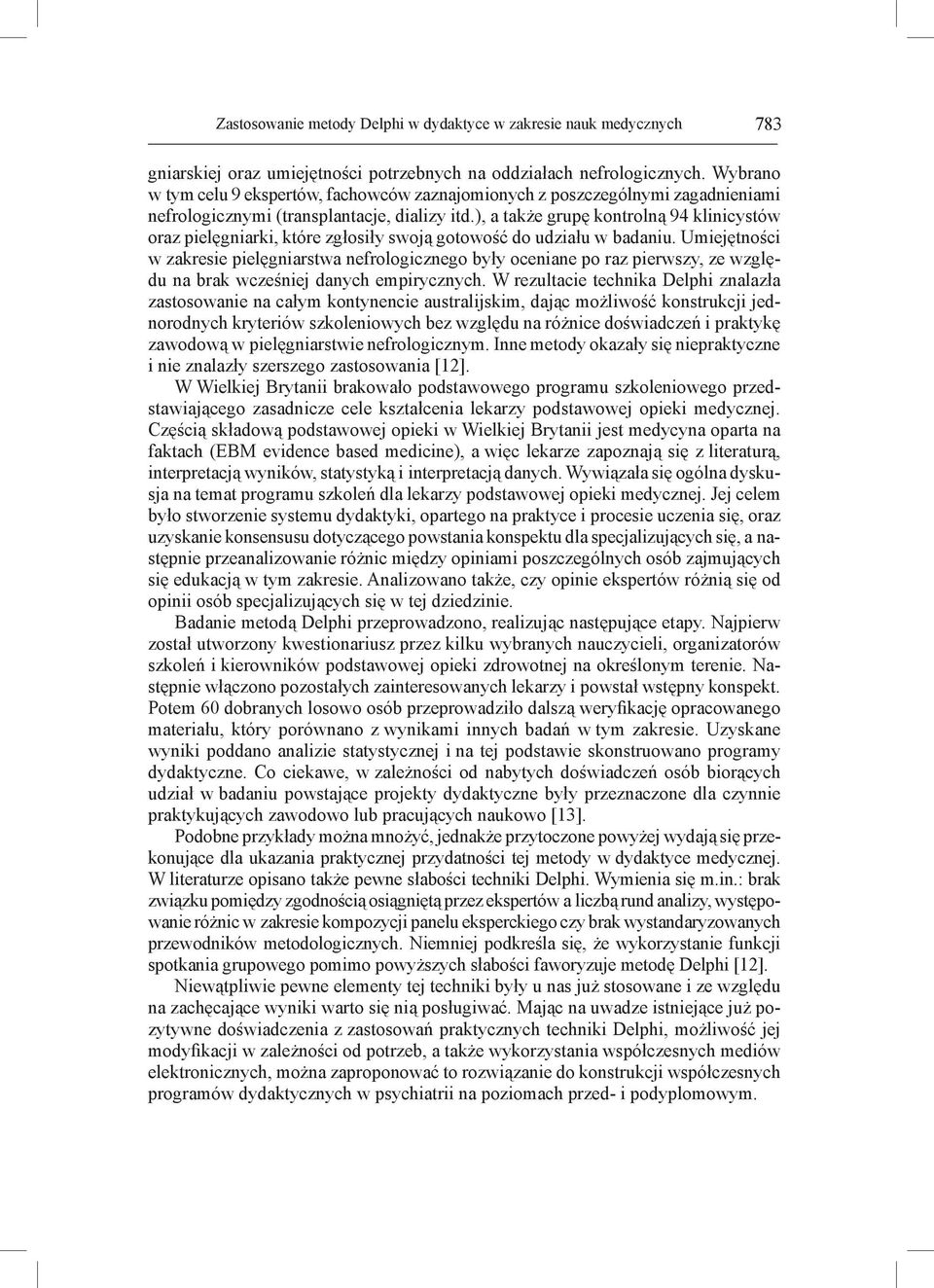 Zastosowanie metody Delphi w dydaktyce w zakresie nauk medycznych 783

gniarskiej oraz umiejętności potrzebnych na oddziałach nefrologicznych. Wybrano w tym celu 9 ekspertów, fachowców zaznajomionych z poszczególnymi zagadnieniami nefrologicznymi (transplantacje, dializy itd.), a także grupę kontrolną 94 klinicystów oraz pielęgniarki, które zgłosiły swoją gotowość do udziału w badaniu. Umiejętności w zakresie pielęgniarstwa nefrologicznego były oceniane po raz pierwszy, ze względu na brak wcześniej danych empirycznych. W rezultacie technika Delphi znalazła zastosowanie na całym kontynencie australijskim, dając możliwość konstrukcji jednorodnych kryteriów szkoleniowych bez względu na różnice doświadczeń i praktykę zawodową w pielęgniarstwie nefrologicznym. Inne metody okazały się niepraktyczne i nie znalazły szerszego zastosowania [12].

W Wielkiej Brytanii brakowało podstawowego programu szkoleniowego przedstawiającego zasadnicze cele kształcenia lekarzy podstawowej opieki medycznej. Częścią składową podstawowej opieki w Wielkiej Brytanii jest medycyna oparta na faktach (EBM evidence based medicine), a więc lekarze zapoznają się z literaturą, interpretacją wyników, statystyką i interpretacją danych. Wywiązała się ogólna dyskusja na temat programu szkoleń dla lekarzy podstawowej opieki medycznej. Jej celem było stworzenie systemu dydaktyki, opartego na praktyce i procesie uczenia się, oraz uzyskanie konsensusu dotyczącego powstania konspektu dla specjalizujących się, a następnie przeanalizowanie różnic między opiniami poszczególnych osób zajmujących się edukacją w tym zakresie. Analizowano także, czy opinie ekspertów różnią się od opinii osób specjalizujących się w tej dziedzinie.

Badanie metodą Delphi przeprowadzono, realizując następujące etapy. Najpierw został utworzony kwestionariusz przez kilku wybranych nauczycieli, organizatorów szkoleń i kierowników podstawowej opieki zdrowotnej na określonym terenie. Następnie włączono pozostałych zainteresowanych lekarzy i powstał wstępny konspekt. Potem 60 dobranych losowo osób przeprowadziło dalszą weryfikację opracowanego materiału, który porównano z wynikami innych badań w tym zakresie. Uzyskane wyniki poddano analizie statystycznej i na tej podstawie skonstruowano programy dydaktyczne. Co ciekawe, w zależności od nabytych doświadczeń osób biorących udział w badaniu powstające projekty dydaktyczne były przeznaczone dla czynnie praktykujących zawodowo lub pracujących naukowo [13].

Podobne przykłady można mnożyć, jednakże przytoczone powyżej wydają się przekonujące dla ukazania praktycznej przydatności tej metody w dydaktyce medycznej. W literaturze opisano także pewne słabości techniki Delphi. Wymienia się m.in.: brak związku pomiędzy zgodnością osiągniętą przez ekspertów a liczbą rund analizy, występowanie różnic w zakresie kompozycji panelu eksperckiego czy brak wystandaryzowanych przewodników metodologicznych. Niemniej podkreśla się, że wykorzystanie funkcji spotkania grupowego pomimo powyższych słabości faworyzuje metodę Delphi [12].

Niewątpliwie pewne elementy tej techniki były u nas już stosowane i ze względu na zachęcające wyniki warto się nią posługiwać. Mając na uwadze istniejące już pozytywne doświadczenia z zastosowań praktycznych techniki Delphi, możliwość jej modyfikacji w zależności od potrzeb, a także wykorzystania współczesnych mediów elektronicznych, można zaproponować to rozwiązanie do konstrukcji współczesnych programów dydaktycznych w psychiatrii na poziomach przed- i podyplomowym.